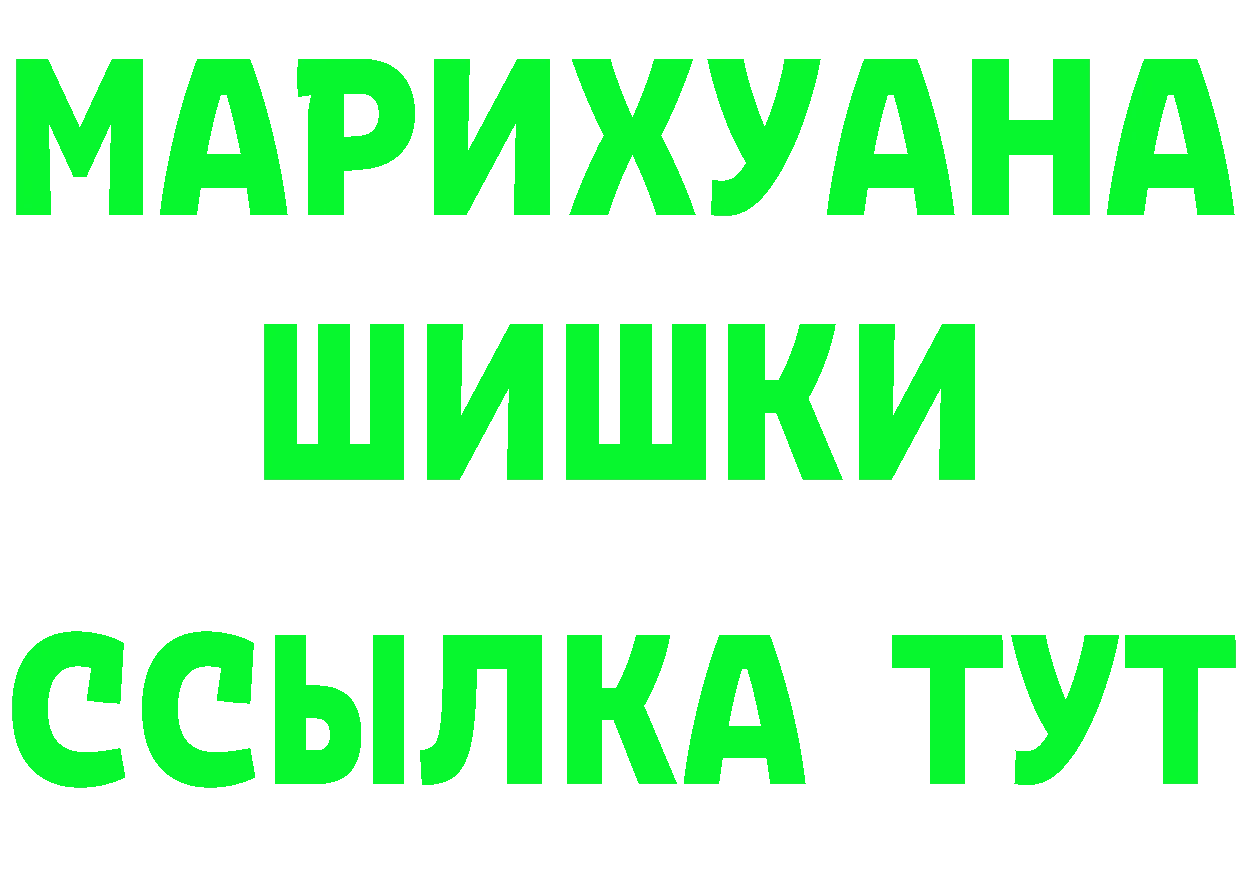 МАРИХУАНА
ШИШКИ
ССЫЛКА ТУТ